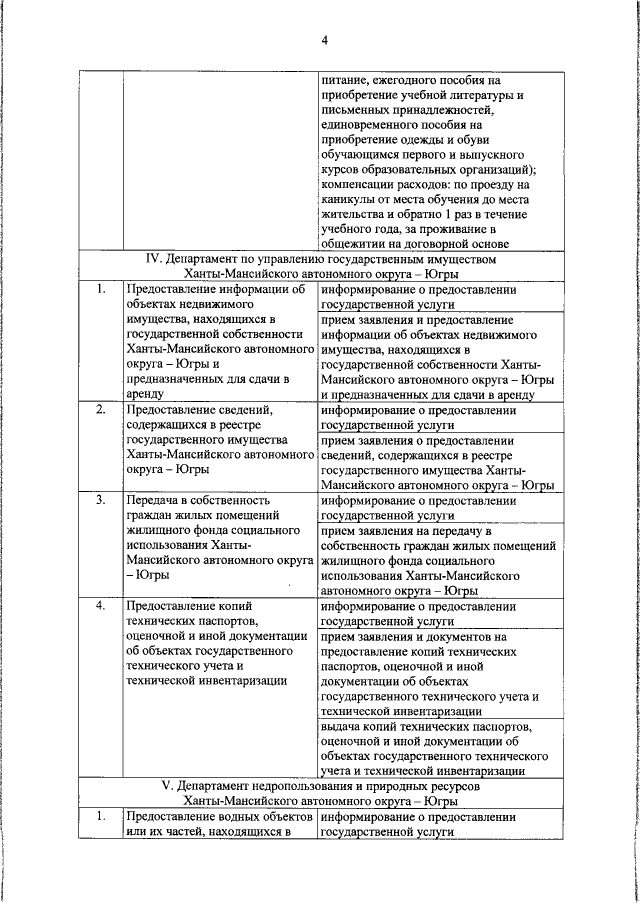 4

| | | |
|---|---|---|
| | | питание, ежегодного пособия на приобретение учебной литературы и письменных принадлежностей, единовременного пособия на приобретение одежды и обуви обучающимся первого и выпускного курсов образовательных организаций); компенсации расходов: по проезду на каникулы от места обучения до места жительства и обратно 1 раз в течение учебного года, за проживание в общежитии на договорной основе |
| IV. Департамент по управлению государственным имуществом Ханты-Мансийского автономного округа – Югры | | |
| 1. | Предоставление информации об объектах недвижимого имущества, находящихся в государственной собственности Ханты-Мансийского автономного округа – Югры и предназначенных для сдачи в аренду | информирование о предоставлении государственной услуги |
| | | прием заявления и предоставление информации об объектах недвижимого имущества, находящихся в государственной собственности Ханты-Мансийского автономного округа – Югры и предназначенных для сдачи в аренду |
| 2. | Предоставление сведений, содержащихся в реестре государственного имущества Ханты-Мансийского автономного округа – Югры | информирование о предоставлении государственной услуги |
| | | прием заявления о предоставлении сведений, содержащихся в реестре государственного имущества Ханты-Мансийского автономного округа – Югры |
| 3. | Передача в собственность граждан жилых помещений жилищного фонда социального использования Ханты-Мансийского автономного округа – Югры | информирование о предоставлении государственной услуги |
| | | прием заявления на передачу в собственность граждан жилых помещений жилищного фонда социального использования Ханты-Мансийского автономного округа – Югры |
| 4. | Предоставление копий технических паспортов, оценочной и иной документации об объектах государственного технического учета и технической инвентаризации | информирование о предоставлении государственной услуги |
| | | прием заявления и документов на предоставление копий технических паспортов, оценочной и иной документации об объектах государственного технического учета и технической инвентаризации |
| | | выдача копий технических паспортов, оценочной и иной документации об объектах государственного технического учета и технической инвентаризации |
| V. Департамент недропользования и природных ресурсов Ханты-Мансийского автономного округа – Югры | | |
| 1. | Предоставление водных объектов или их частей, находящихся в | информирование о предоставлении государственной услуги |